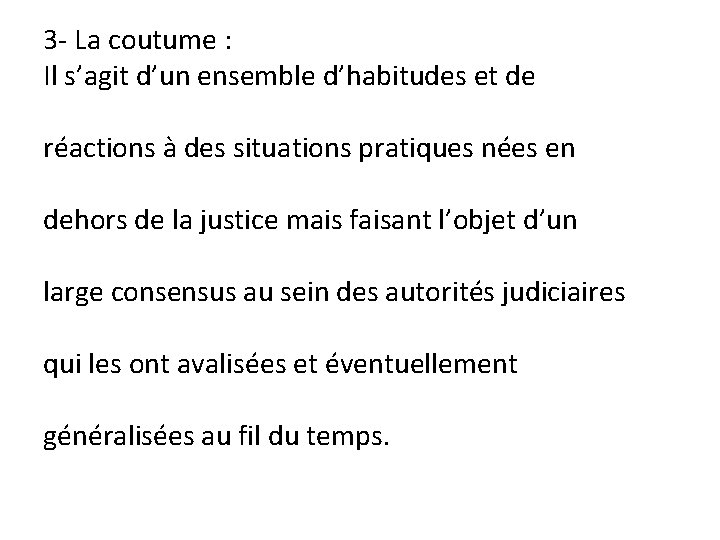 3- La coutume :
Il s'agit d'un ensemble d'habitudes et de réactions à des situations pratiques nées en dehors de la justice mais faisant l'objet d'un large consensus au sein des autorités judiciaires qui les ont avalisées et éventuellement généralisées au fil du temps.